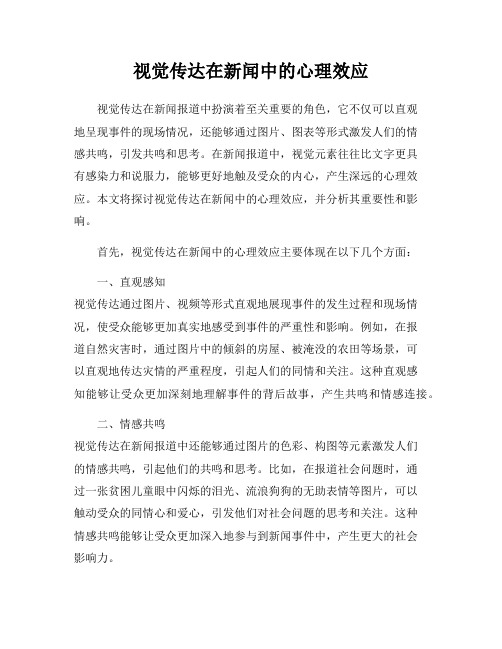 视觉传达在新闻中的心理效应

视觉传达在新闻报道中扮演着至关重要的角色，它不仅可以直观地呈现事件的现场情况，还能够通过图片、图表等形式激发人们的情感共鸣，引发共鸣和思考。在新闻报道中，视觉元素往往比文字更具有感染力和说服力，能够更好地触及受众的内心，产生深远的心理效应。本文将探讨视觉传达在新闻中的心理效应，并分析其重要性和影响。

首先，视觉传达在新闻中的心理效应主要体现在以下几个方面：

一、直观感知
视觉传达通过图片、视频等形式直观地展现事件的发生过程和现场情况，使受众能够更加真实地感受到事件的严重性和影响。例如，在报道自然灾害时，通过图片中的倾斜的房屋、被淹没的农田等场景，可以直观地传达灾情的严重程度，引起人们的同情和关注。这种直观感知能够让受众更加深刻地理解事件的背后故事，产生共鸣和情感连接。

二、情感共鸣
视觉传达在新闻报道中还能够通过图片的色彩、构图等元素激发人们的情感共鸣，引起他们的共鸣和思考。比如，在报道社会问题时，通过一张贫困儿童眼中闪烁的泪光、流浪狗狗的无助表情等图片，可以触动受众的同情心和爱心，引发他们对社会问题的思考和关注。这种情感共鸣能够让受众更加深入地参与到新闻事件中，产生更大的社会影响力。